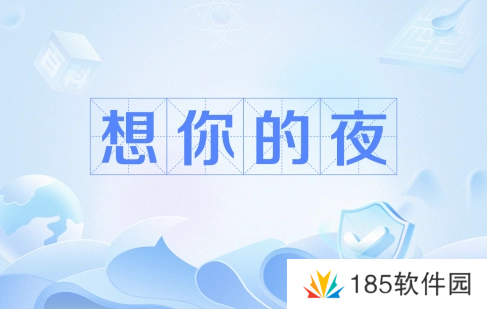 百科

想你的夜

185软件园